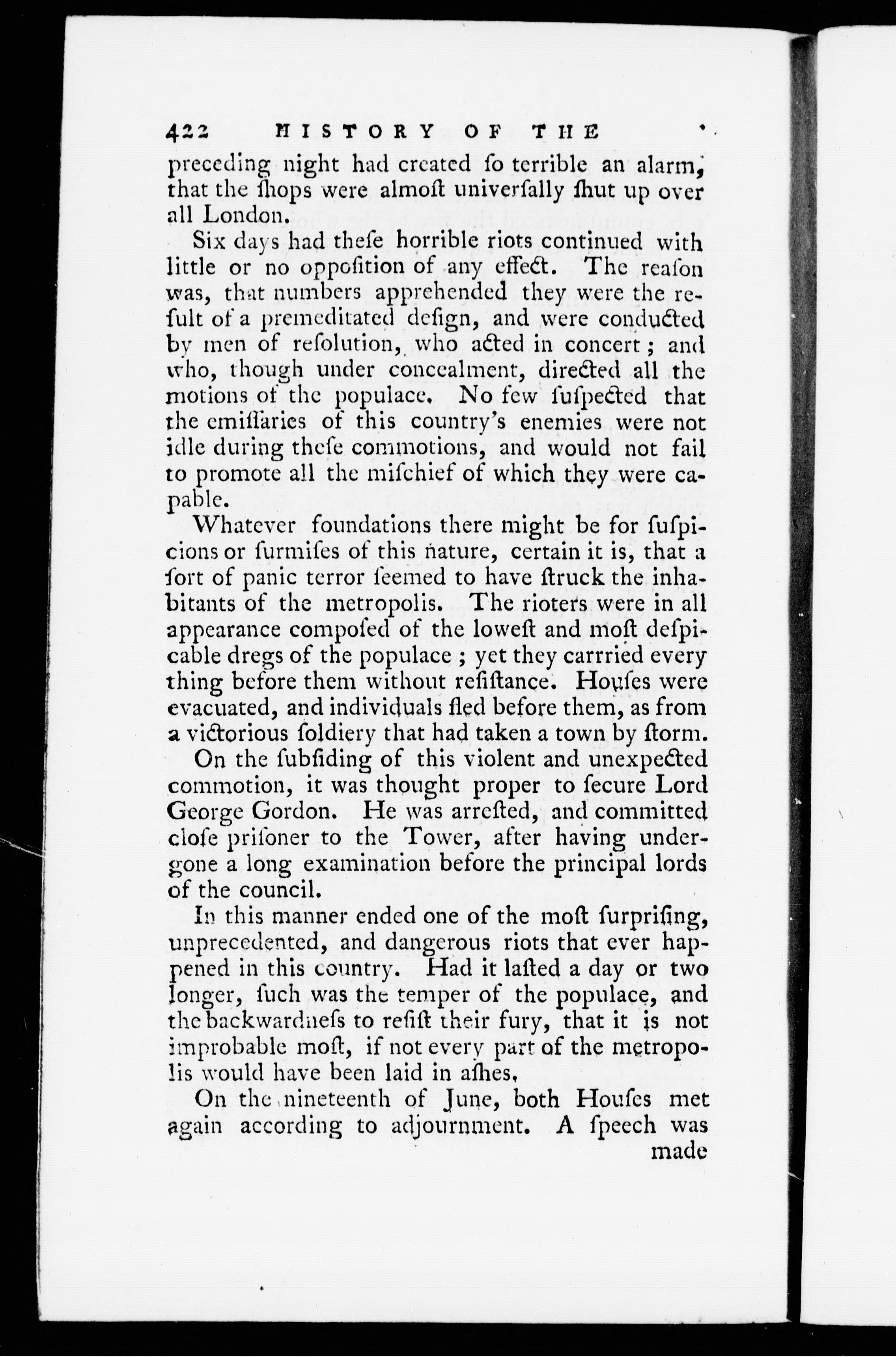 422 HISTORY OF THE

preceding night had created ſo terrible an alarm, that the ſhops were almoſt univerſally ſhut up over all London.

Six days had theſe horrible riots continued with little or no oppoſition of any effect. The reaſon was, that numbers apprehended they were the reſult of a premeditated deſign, and were conducted by men of reſolution, who acted in concert; and who, though under concealment, directed all the motions of the populace. No few ſuſpected that the emiſſaries of this country's enemies were not idle during theſe commotions, and would not fail to promote all the miſchief of which they were capable.

Whatever foundations there might be for ſuſpicions or ſurmiſes of this nature, certain it is, that a ſort of panic terror ſeemed to have ſtruck the inhabitants of the metropolis. The rioters were in all appearance compoſed of the loweſt and moſt deſpicable dregs of the populace; yet they carrried every thing before them without reſiſtance. Houſes were evacuated, and individuals fled before them, as from a victorious ſoldiery that had taken a town by ſtorm.

On the ſubſiding of this violent and unexpected commotion, it was thought proper to ſecure Lord George Gordon. He was arreſted, and committed cloſe priſoner to the Tower, after having undergone a long examination before the principal lords of the council.

In this manner ended one of the moſt ſurpriſing, unprecedented, and dangerous riots that ever happened in this country. Had it laſted a day or two longer, ſuch was the temper of the populace, and the backwardneſs to reſiſt their fury, that it is not improbable moſt, if not every part of the metropolis would have been laid in aſhes.

On the nineteenth of June, both Houſes met again according to adjournment. A ſpeech was made